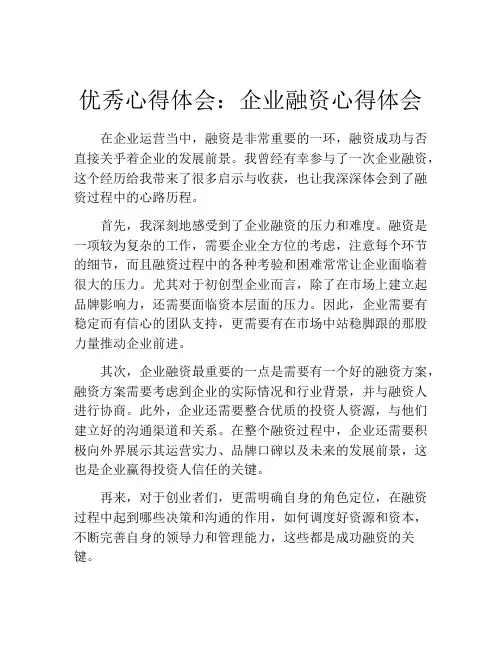 优秀心得体会：企业融资心得体会

在企业运营当中，融资是非常重要的一环，融资成功与否直接关乎着企业的发展前景。我曾经有幸参与了一次企业融资，这个经历给我带来了很多启示与收获，也让我深深体会到了融资过程中的心路历程。

首先，我深刻地感受到了企业融资的压力和难度。融资是一项较为复杂的工作，需要企业全方位的考虑，注意每个环节的细节，而且融资过程中的各种考验和困难常常让企业面临着很大的压力。尤其对于初创型企业而言，除了在市场上建立起品牌影响力，还需要面临资本层面的压力。因此，企业需要有稳定而有信心的团队支持，更需要有在市场中站稳脚跟的那股力量推动企业前进。

其次，企业融资最重要的一点是需要有一个好的融资方案，融资方案需要考虑到企业的实际情况和行业背景，并与融资人进行协商。此外，企业还需要整合优质的投资人资源，与他们建立好的沟通渠道和关系。在整个融资过程中，企业还需要积极向外界展示其运营实力、品牌口碑以及未来的发展前景，这也是企业赢得投资人信任的关键。

再来，对于创业者们，更需明确自身的角色定位，在融资过程中起到哪些决策和沟通的作用，如何调度好资源和资本，不断完善自身的领导力和管理能力，这些都是成功融资的关键。